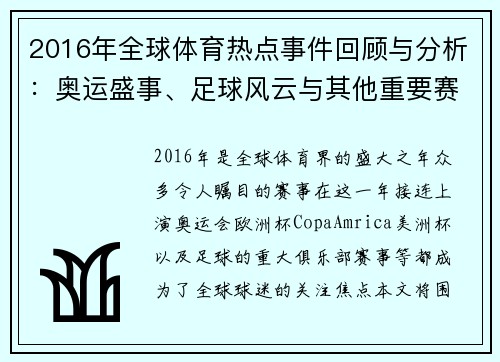 2016年全球体育热点事件回顾与分析：奥运盛事、足球风云与其他重要赛

2016年是全球体育界的盛大之年众多令人瞩目的赛事在这一年接连上演奥运会欧洲杯CopaAmrica美洲杯以及足球的重大俱乐部赛事等都成为了全球球迷的关注焦点本文将围